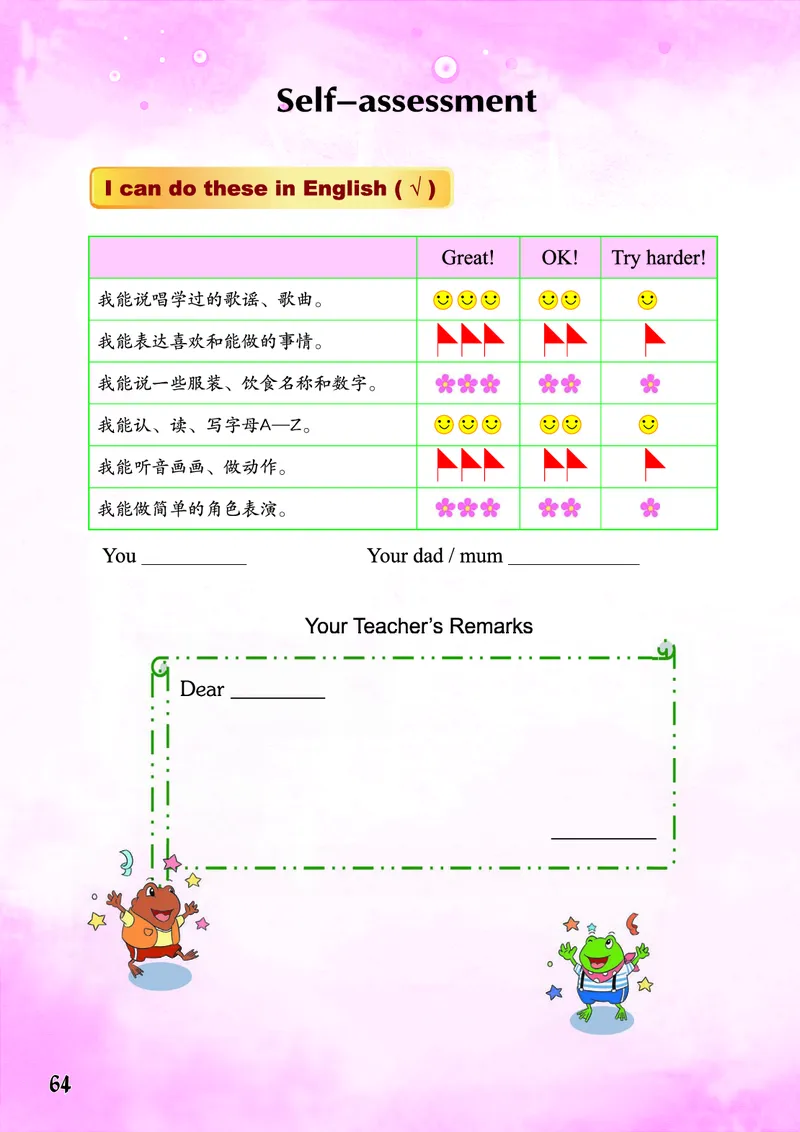 Self-assessment

I can do these in English ( √ )

| | Great! | OK! | Try harder! |
|---|---|---|---|
| 我能说唱学过的歌谣、歌曲。 | | | |
| 我能表达喜欢和能做的事情。 | | | |
| 我能说一些服装、饮食名称和数字。 | | | |
| 我能认、读、写字母A—Z。 | | | |
| 我能听音画画、做动作。 | | | |
| 我能做简单的角色表演。 | | | |

You __________ Your dad / mum ____________

Your Teacher's Remarks

Dear ________

__________

64